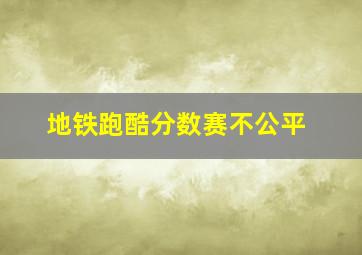 地铁跑酷分数赛不公平